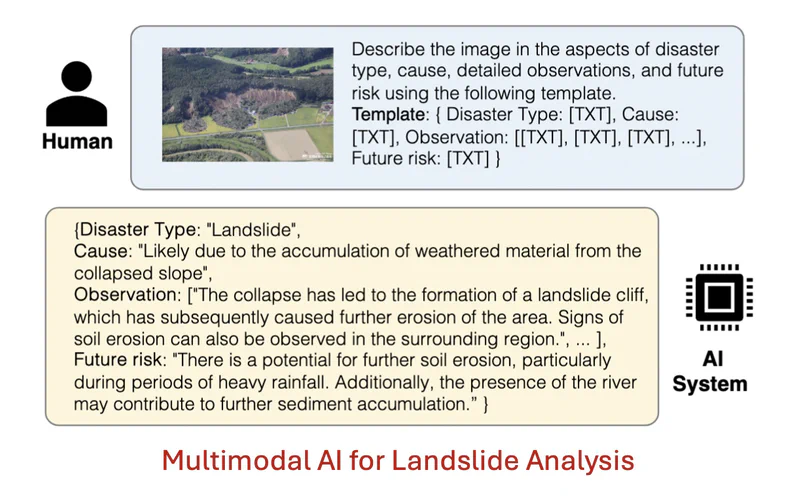 Human

Describe the image in the aspects of disaster type, cause, detailed observations, and future risk using the following template.
Template: { Disaster Type: [TXT], Cause: [TXT], Observation: [[TXT], [TXT], [TXT], ...], Future risk: [TXT] }

{Disaster Type: "Landslide",
Cause: "Likely due to the accumulation of weathered material from the collapsed slope",
Observation: ["The collapse has led to the formation of a landslide cliff, which has subsequently caused further erosion of the area. Signs of soil erosion can also be observed in the surrounding region.", ... ],
Future risk: "There is a potential for further soil erosion, particularly during periods of heavy rainfall. Additionally, the presence of the river may contribute to further sediment accumulation.” }

AI System

Multimodal AI for Landslide Analysis